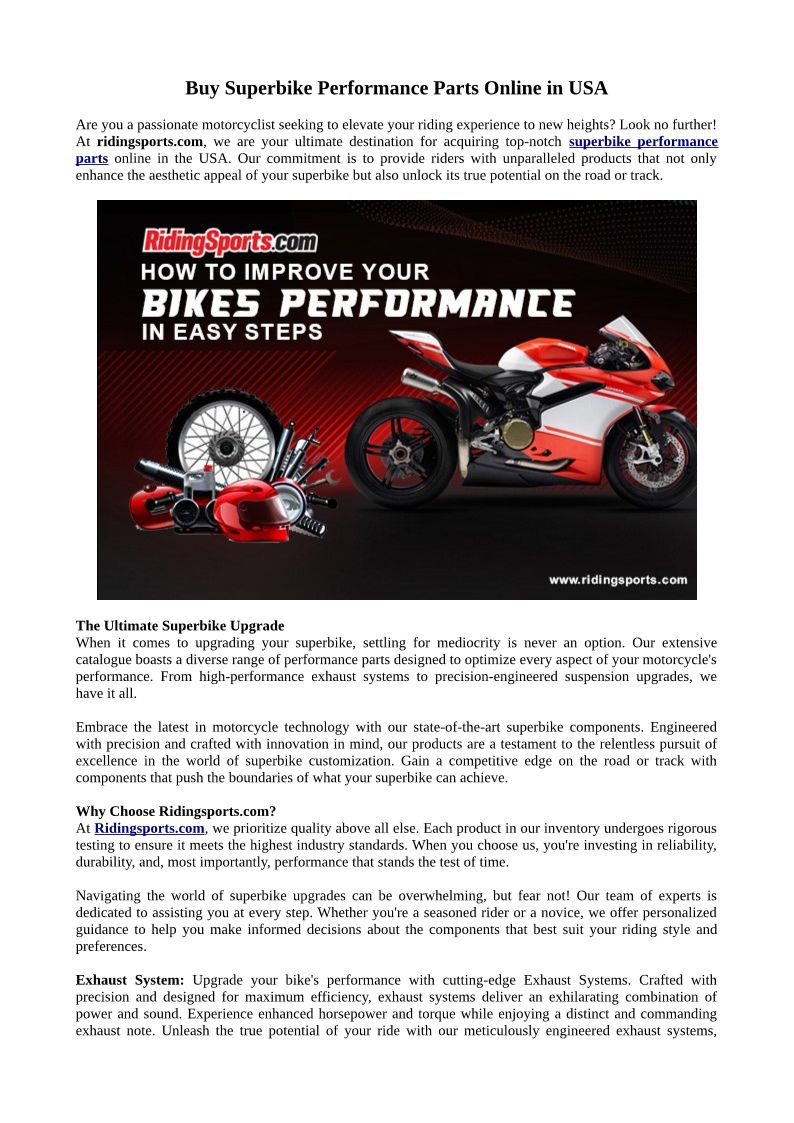 Buy Superbike Performance Parts Online in USA

Are you a passionate motorcyclist seeking to elevate your riding experience to new heights? Look no further! At ridingsports.com, we are your ultimate destination for acquiring top-notch superbike performance parts online in the USA. Our commitment is to provide riders with unparalleled products that not only enhance the aesthetic appeal of your superbike but also unlock its true potential on the road or track.

RidingSports.com
HOW TO IMPROVE YOUR
BIKES PERFORMANCE
IN EASY STEPS

www.ridingsports.com

The Ultimate Superbike Upgrade
When it comes to upgrading your superbike, settling for mediocrity is never an option. Our extensive catalogue boasts a diverse range of performance parts designed to optimize every aspect of your motorcycle's performance. From high-performance exhaust systems to precision-engineered suspension upgrades, we have it all.

Embrace the latest in motorcycle technology with our state-of-the-art superbike components. Engineered with precision and crafted with innovation in mind, our products are a testament to the relentless pursuit of excellence in the world of superbike customization. Gain a competitive edge on the road or track with components that push the boundaries of what your superbike can achieve.

Why Choose Ridingsports.com?
At Ridingsports.com, we prioritize quality above all else. Each product in our inventory undergoes rigorous testing to ensure it meets the highest industry standards. When you choose us, you're investing in reliability, durability, and, most importantly, performance that stands the test of time.

Navigating the world of superbike upgrades can be overwhelming, but fear not! Our team of experts is dedicated to assisting you at every step. Whether you're a seasoned rider or a novice, we offer personalized guidance to help you make informed decisions about the components that best suit your riding style and preferences.

Exhaust System: Upgrade your bike's performance with cutting-edge Exhaust Systems. Crafted with precision and designed for maximum efficiency, exhaust systems deliver an exhilarating combination of power and sound. Experience enhanced horsepower and torque while enjoying a distinct and commanding exhaust note. Unleash the true potential of your ride with our meticulously engineered exhaust systems,